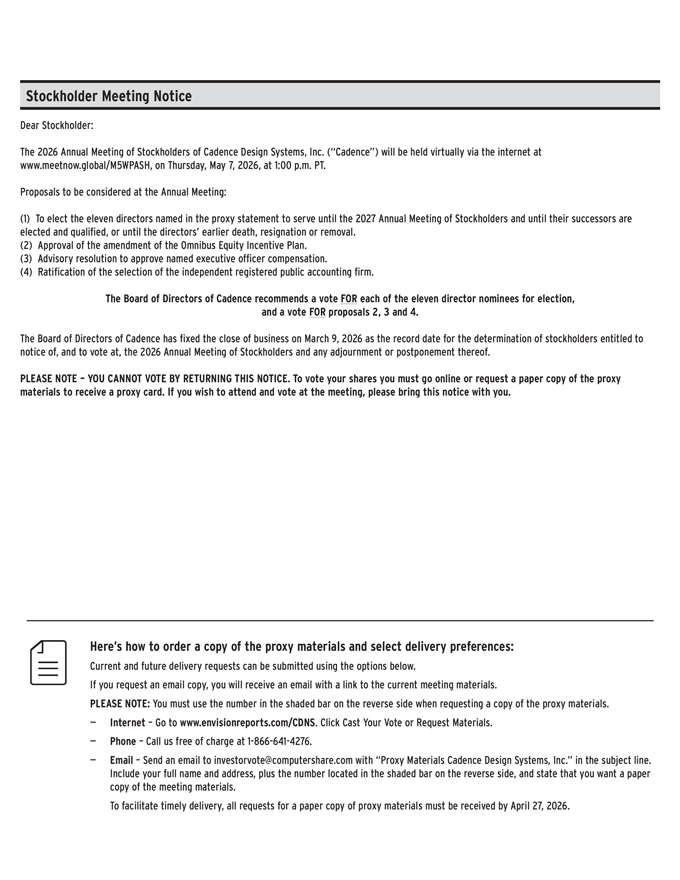 Stockholder Meeting Notice

Dear Stockholder:

The 2026 Annual Meeting of Stockholders of Cadence Design Systems, Inc. ("Cadence") will be held virtually via the internet at www.meetnow.global/M5WPASH, on Thursday, May 7, 2026, at 1:00 p.m. PT.

Proposals to be considered at the Annual Meeting:

(1) To elect the eleven directors named in the proxy statement to serve until the 2027 Annual Meeting of Stockholders and until their successors are elected and qualified, or until the directors' earlier death, resignation or removal.
(2) Approval of the amendment of the Omnibus Equity Incentive Plan.
(3) Advisory resolution to approve named executive officer compensation.
(4) Ratification of the selection of the independent registered public accounting firm.

The Board of Directors of Cadence recommends a vote FOR each of the eleven director nominees for election, and a vote FOR proposals 2, 3 and 4.

The Board of Directors of Cadence has fixed the close of business on March 9, 2026 as the record date for the determination of stockholders entitled to notice of, and to vote at, the 2026 Annual Meeting of Stockholders and any adjournment or postponement thereof.

PLEASE NOTE – YOU CANNOT VOTE BY RETURNING THIS NOTICE. To vote your shares you must go online or request a paper copy of the proxy materials to receive a proxy card. If you wish to attend and vote at the meeting, please bring this notice with you.

Here's how to order a copy of the proxy materials and select delivery preferences:

Current and future delivery requests can be submitted using the options below.

If you request an email copy, you will receive an email with a link to the current meeting materials.

PLEASE NOTE: You must use the number in the shaded bar on the reverse side when requesting a copy of the proxy materials.

— Internet – Go to www.envisionreports.com/CDNS. Click Cast Your Vote or Request Materials.

— Phone – Call us free of charge at 1-866-641-4276.

— Email – Send an email to investorvote@computershare.com with "Proxy Materials Cadence Design Systems, Inc." in the subject line. Include your full name and address, plus the number located in the shaded bar on the reverse side, and state that you want a paper copy of the meeting materials.

To facilitate timely delivery, all requests for a paper copy of proxy materials must be received by April 27, 2026.